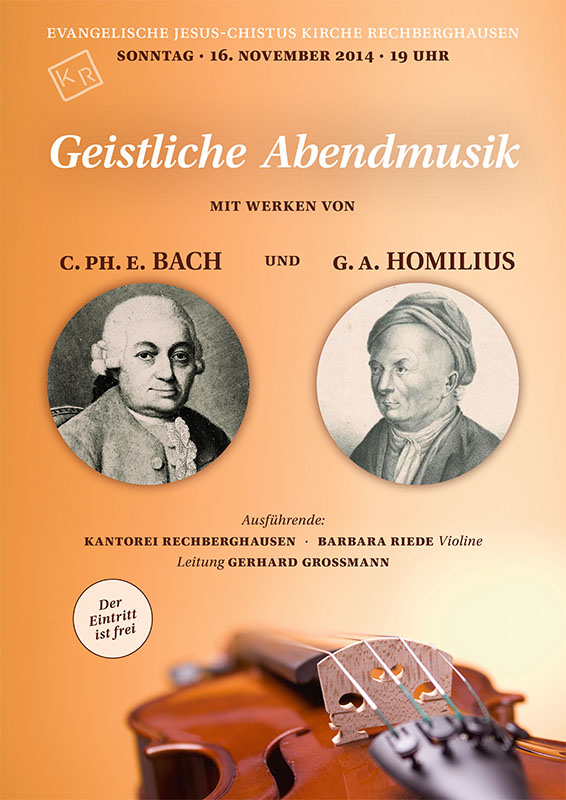 EVANGELISCHE JESUS-CHISTUS KIRCHE RECHBERGHAUSEN
SONNTAG · 16. NOVEMBER 2014 · 19 UHR

KR

Geistliche Abendmusik

MIT WERKEN VON

C. PH. E. BACH UND G. A. HOMILIUS

Ausführende:
KANTOREI RECHBERGHAUSEN · BARBARA RIEDE Violine
Leitung GERHARD GROSSMANN

Der Eintritt ist frei